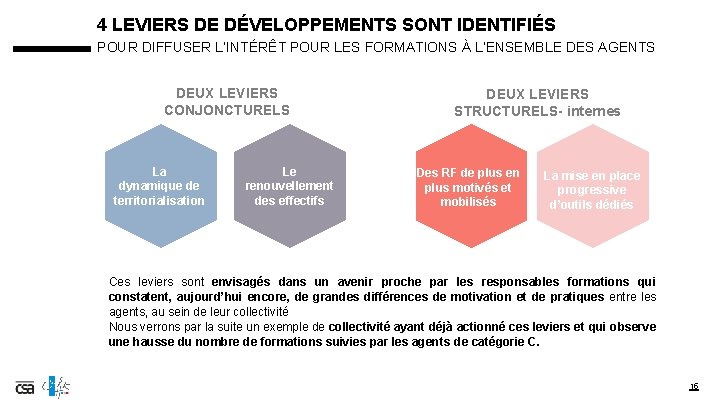 4 LEVIERS DE DÉVELOPPEMENTS SONT IDENTIFIÉS

POUR DIFFUSER L'INTÉRÊT POUR LES FORMATIONS À L'ENSEMBLE DES AGENTS

DEUX LEVIERS CONJONCTURELS

La dynamique de territorialisation

Le renouvellement des effectifs

DEUX LEVIERS STRUCTURELS- internes

Des RF de plus en plus motivés et mobilisés

La mise en place progressive d'outils dédiés

Ces leviers sont envisagés dans un avenir proche par les responsables formations qui constatent, aujourd'hui encore, de grandes différences de motivation et de pratiques entre les agents, au sein de leur collectivité

Nous verrons par la suite un exemple de collectivité ayant déjà actionné ces leviers et qui observe une hausse du nombre de formations suivies par les agents de catégorie C.

csa

16